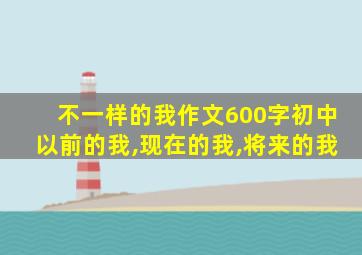 不一样的我作文600字初中
以前的我,现在的我,将来的我